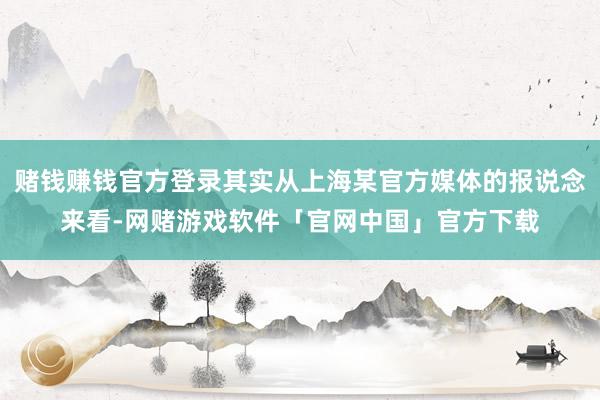 赌钱赚钱官方登录其实从上海某官方媒体的报说念来看-网赌游戏软件「官网中国」官方下载